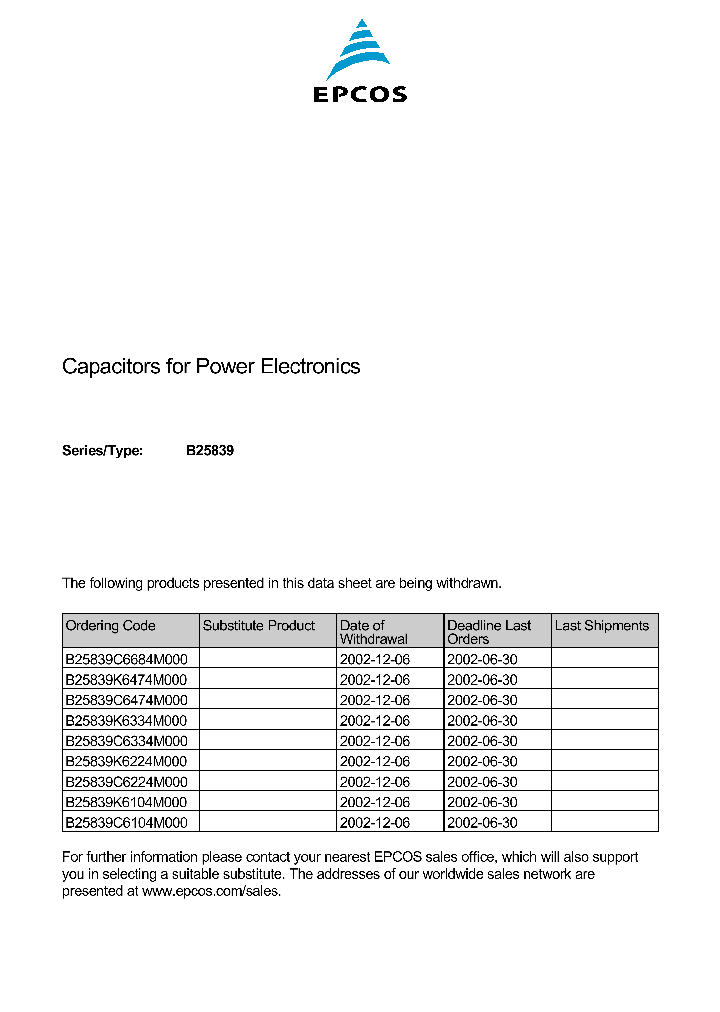 EPCOS

Capacitors for Power Electronics

Series/Type: B25839

The following products presented in this data sheet are being withdrawn.

| Ordering Code | Substitute Product | Date of Withdrawal | Deadline Last Orders | Last Shipments |
|---|---|---|---|---|
| B25839C6684M000 | | 2002-12-06 | 2002-06-30 | |
| B25839K6474M000 | | 2002-12-06 | 2002-06-30 | |
| B25839C6474M000 | | 2002-12-06 | 2002-06-30 | |
| B25839K6334M000 | | 2002-12-06 | 2002-06-30 | |
| B25839C6334M000 | | 2002-12-06 | 2002-06-30 | |
| B25839K6224M000 | | 2002-12-06 | 2002-06-30 | |
| B25839C6224M000 | | 2002-12-06 | 2002-06-30 | |
| B25839K6104M000 | | 2002-12-06 | 2002-06-30 | |
| B25839C6104M000 | | 2002-12-06 | 2002-06-30 | |

For further information please contact your nearest EPCOS sales office, which will also support you in selecting a suitable substitute. The addresses of our worldwide sales network are presented at www.epcos.com/sales.